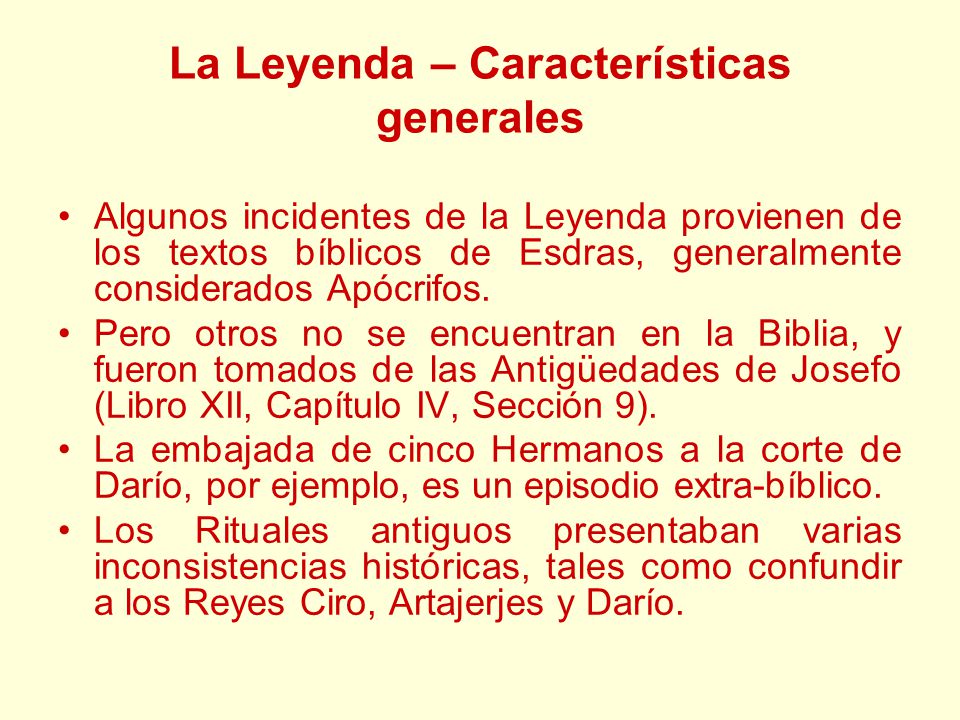 La Leyenda – Características generales

• Algunos incidentes de la Leyenda provienen de los textos bíblicos de Esdras, generalmente considerados Apócrifos.
• Pero otros no se encuentran en la Biblia, y fueron tomados de las Antigüedades de Josefo (Libro XII, Capítulo IV, Sección 9).
• La embajada de cinco Hermanos a la corte de Darío, por ejemplo, es un episodio extra-bíblico.
• Los Rituales antiguos presentaban varias inconsistencias históricas, tales como confundir a los Reyes Ciro, Artajerjes y Darío.